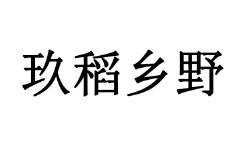 玖稻乡野